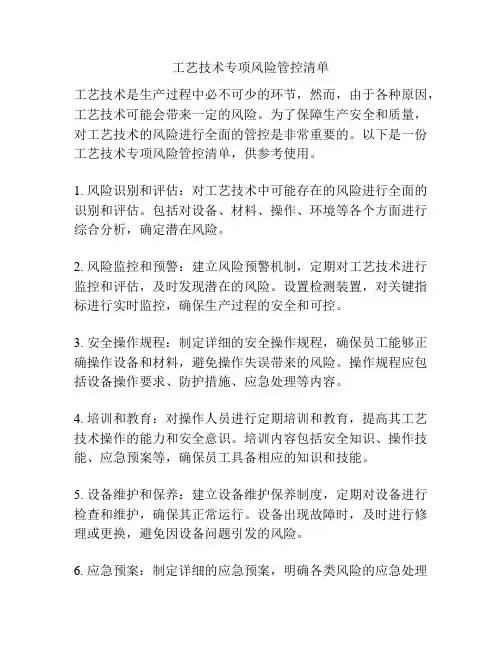 工艺技术专项风险管控清单

工艺技术是生产过程中必不可少的环节，然而，由于各种原因，工艺技术可能会带来一定的风险。为了保障生产安全和质量，对工艺技术的风险进行全面的管控是非常重要的。以下是一份工艺技术专项风险管控清单，供参考使用。

1. 风险识别和评估：对工艺技术中可能存在的风险进行全面的识别和评估。包括对设备、材料、操作、环境等各个方面进行综合分析，确定潜在风险。

2. 风险监控和预警：建立风险预警机制，定期对工艺技术进行监控和评估，及时发现潜在的风险。设置检测装置，对关键指标进行实时监控，确保生产过程的安全和可控。

3. 安全操作规程：制定详细的安全操作规程，确保员工能够正确操作设备和材料，避免操作失误带来的风险。操作规程应包括设备操作要求、防护措施、应急处理等内容。

4. 培训和教育：对操作人员进行定期培训和教育，提高其工艺技术操作的能力和安全意识。培训内容包括安全知识、操作技能、应急预案等，确保员工具备相应的知识和技能。

5. 设备维护和保养：建立设备维护保养制度，定期对设备进行检查和维护，确保其正常运行。设备出现故障时，及时进行修理或更换，避免因设备问题引发的风险。

6. 应急预案：制定详细的应急预案，明确各类风险的应急处理